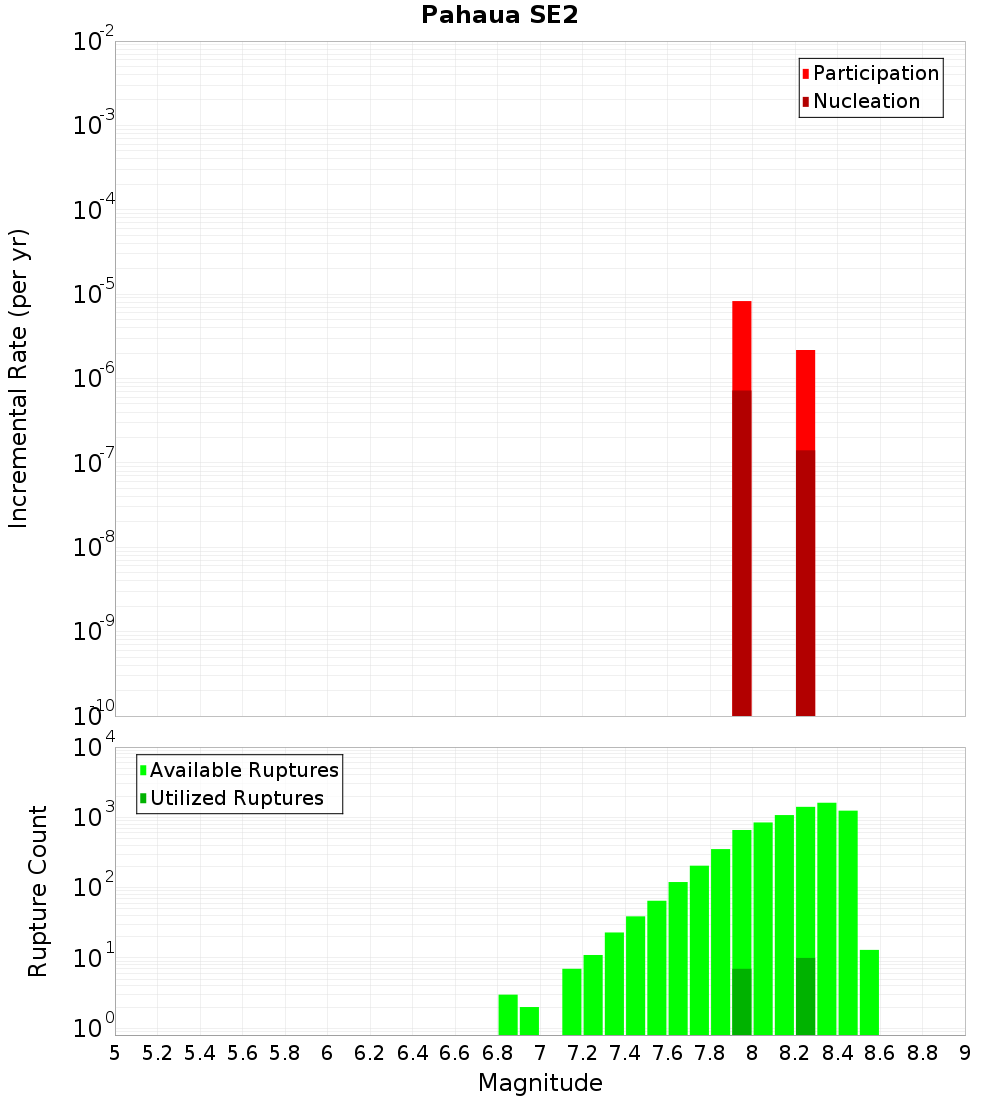 Pahaua SE2

Participation
Nucleation

Incremental Rate (per yr)

$10^{-2}$
$10^{-3}$
$10^{-4}$
$10^{-5}$
$10^{-6}$
$10^{-7}$
$10^{-8}$
$10^{-9}$
$10^{-10}$

Available Ruptures
Utilized Ruptures

Rupture Count

$10^{4}$
$10^{3}$
$10^{2}$
$10^{1}$
$10^{0}$

5 5.2 5.4 5.6 5.8 6 6.2 6.4 6.6 6.8 7 7.2 7.4 7.6 7.8 8 8.2 8.4 8.6 8.8 9

Magnitude